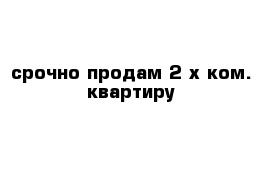 срочно продам 2 х ком. квартиру